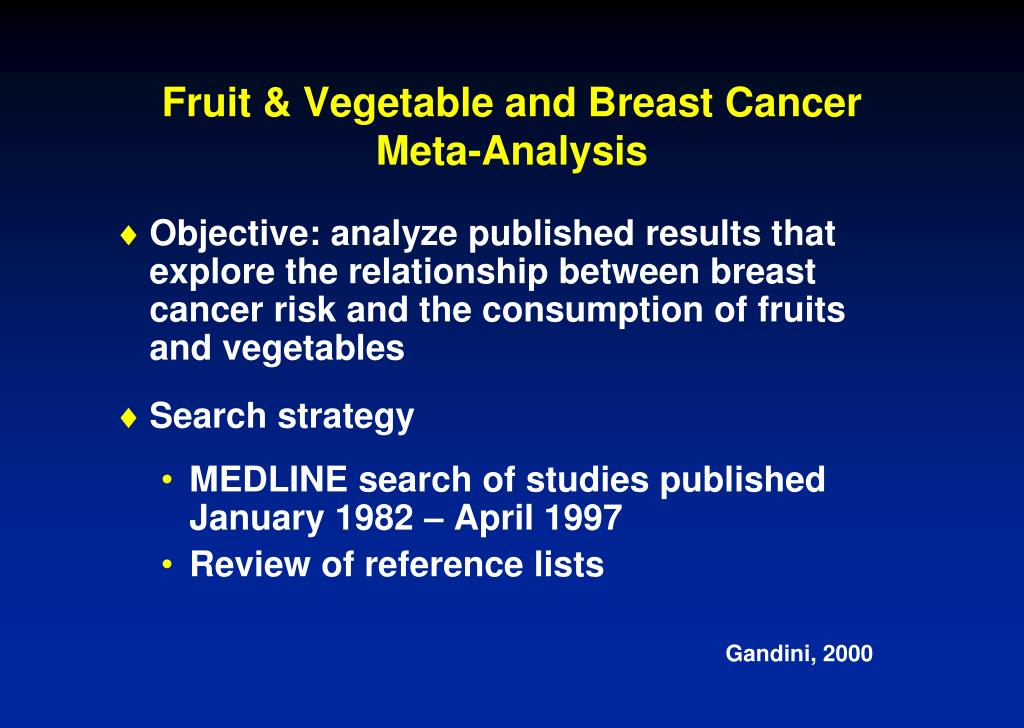 Fruit & Vegetable and Breast Cancer Meta-Analysis

♦ Objective: analyze published results that explore the relationship between breast cancer risk and the consumption of fruits and vegetables

♦ Search strategy

• MEDLINE search of studies published January 1982 – April 1997
• Review of reference lists

Gandini, 2000